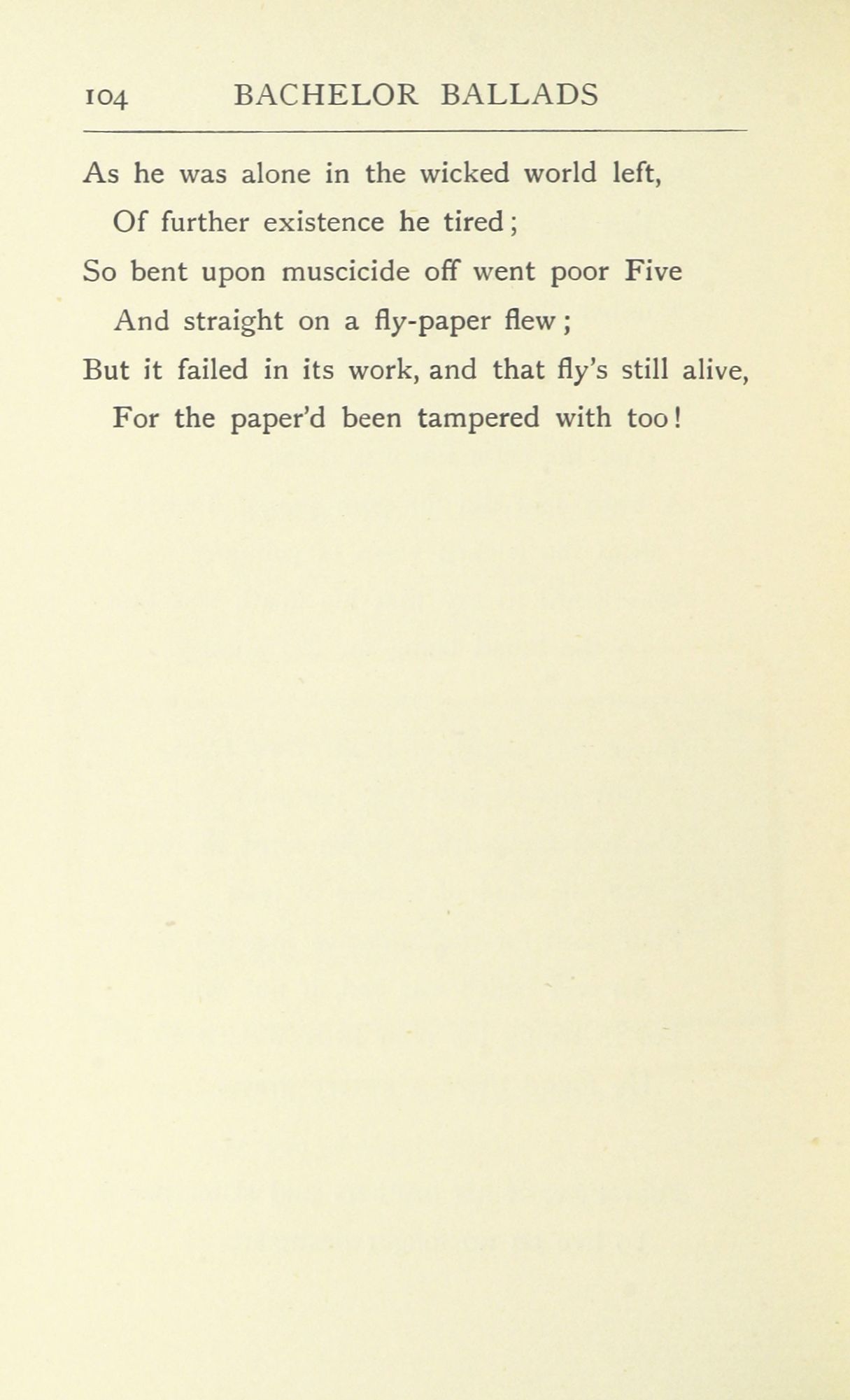 104 BACHELOR BALLADS

As he was alone in the wicked world left,
Of further existence he tired;
So bent upon muscicide off went poor Five
And straight on a fly-paper flew;
But it failed in its work, and that fly's still alive,
For the paper'd been tampered with too!